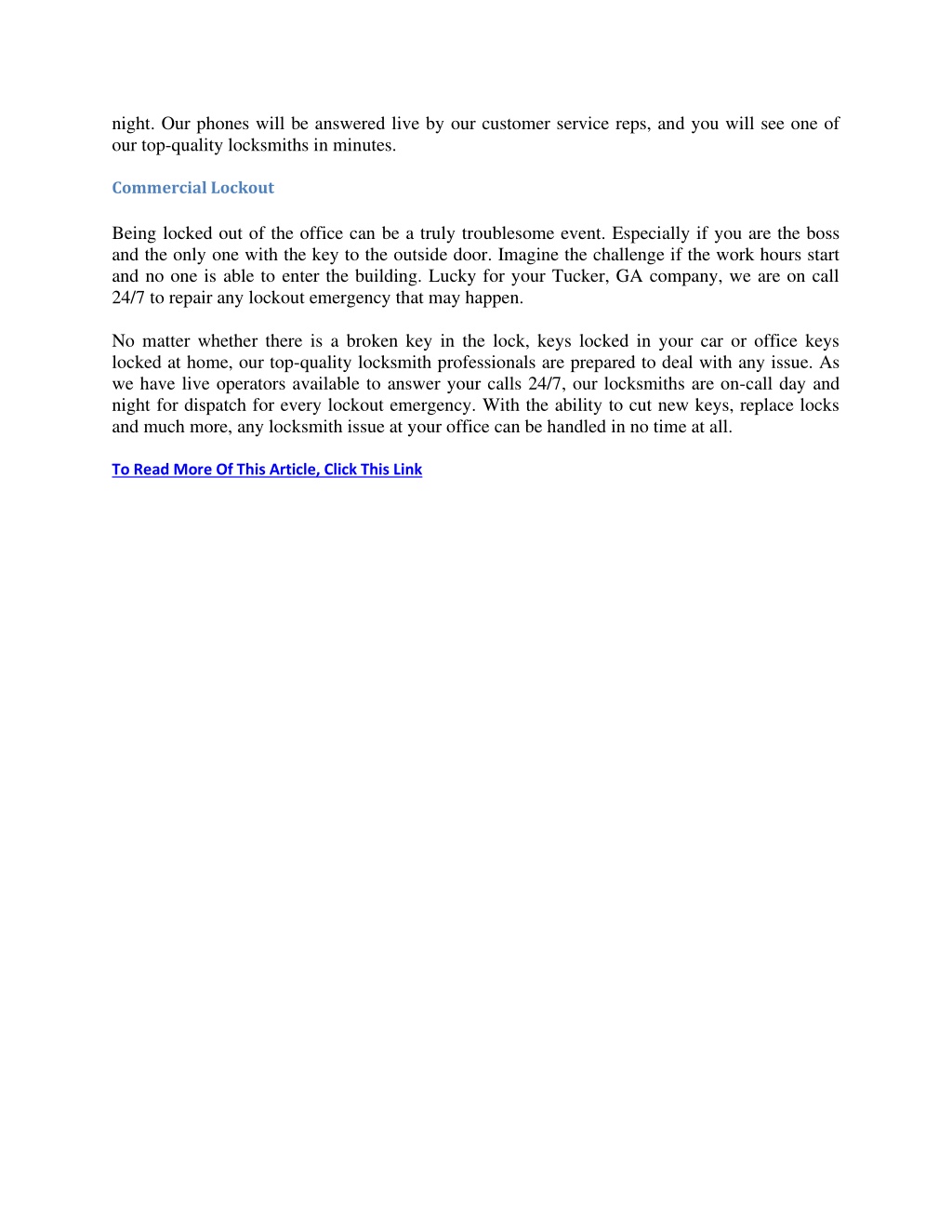 night. Our phones will be answered live by our customer service reps, and you will see one of our top-quality locksmiths in minutes.

Commercial Lockout

Being locked out of the office can be a truly troublesome event. Especially if you are the boss and the only one with the key to the outside door. Imagine the challenge if the work hours start and no one is able to enter the building. Lucky for your Tucker, GA company, we are on call 24/7 to repair any lockout emergency that may happen.

No matter whether there is a broken key in the lock, keys locked in your car or office keys locked at home, our top-quality locksmith professionals are prepared to deal with any issue. As we have live operators available to answer your calls 24/7, our locksmiths are on-call day and night for dispatch for every lockout emergency. With the ability to cut new keys, replace locks and much more, any locksmith issue at your office can be handled in no time at all.

To Read More Of This Article, Click This Link